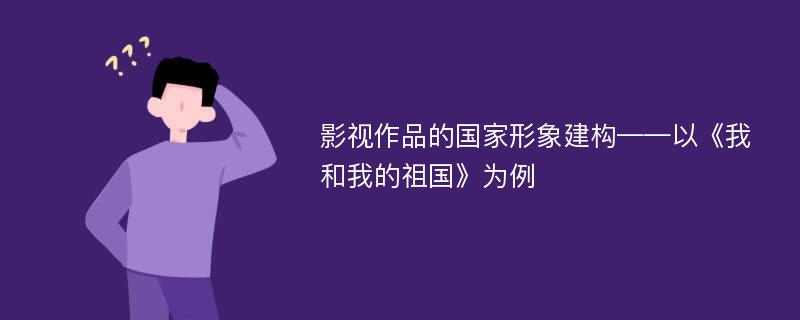 ???

影视作品的国家形象建构——以《我和我的祖国》为例